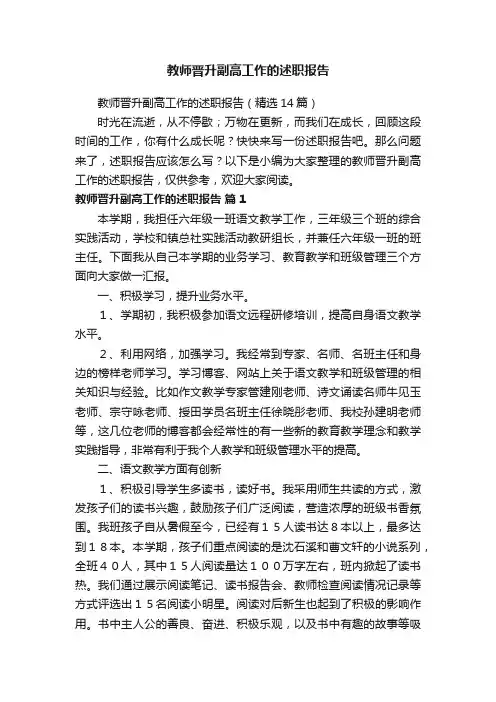 教师晋升副高工作的述职报告

教师晋升副高工作的述职报告（精选14篇）

时光在流逝，从不停歇；万物在更新，而我们在成长，回顾这段时间的工作，你有什么成长呢？快快来写一份述职报告吧。那么问题来了，述职报告应该怎么写？以下是小编为大家整理的教师晋升副高工作的述职报告，仅供参考，欢迎大家阅读。

教师晋升副高工作的述职报告 篇1

本学期，我担任六年级一班语文教学工作，三年级三个班的综合实践活动，学校和镇总社实践活动教研组长，并兼任六年级一班的班主任。下面我从自己本学期的业务学习、教育教学和班级管理三个方面向大家做一汇报。

一、积极学习，提升业务水平。

1、学期初，我积极参加语文远程研修培训，提高自身语文教学水平。

2、利用网络，加强学习。我经常到专家、名师、名班主任和身边的榜样老师学习。学习博客、网站上关于语文教学和班级管理的相关知识与经验。比如作文教学专家管建刚老师、诗文诵读名师牛见玉老师、宗守咏老师、援田学员名班主任徐晓彤老师、我校孙建明老师等，这几位老师的博客都会经常性的有一些新的教育教学理念和教学实践指导，非常有利于我个人教学和班级管理水平的提高。

二、语文教学方面有创新

1、积极引导学生多读书，读好书。我采用师生共读的方式，激发孩子们的读书兴趣，鼓励孩子们广泛阅读，营造浓厚的班级书香氛围。我班孩子自从暑假至今，已经有１５人读书达８本以上，最多达到１８本。本学期，孩子们重点阅读的是沈石溪和曹文轩的小说系列，全班４０人，其中１５人阅读量达１００万字左右，班内掀起了读书热。我们通过展示阅读笔记、读书报告会、教师检查阅读情况记录等方式评选出１５名阅读小明星。阅读对后新生也起到了积极的影响作用。书中主人公的善良、奋进、积极乐观，以及书中有趣的故事等吸